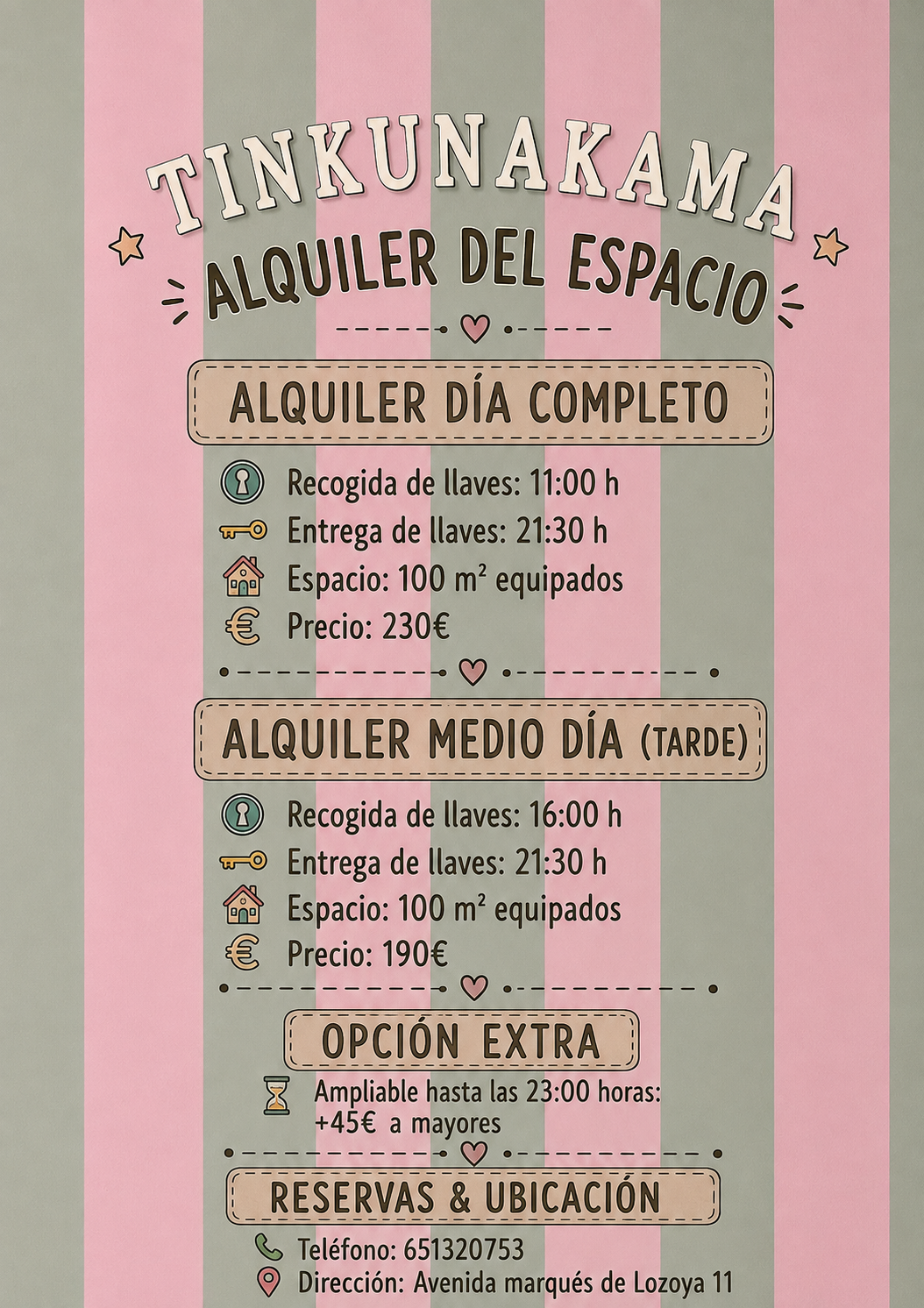 TINKUNAKAMA

ALQUILER DEL ESPACIO

ALQUILER DÍA COMPLETO

Recogida de llaves: 11:00 h
Entrega de llaves: 21:30 h
Espacio: 100 m² equipados
Precio: 230€

ALQUILER MEDIO DÍA (TARDE)

Recogida de llaves: 16:00 h
Entrega de llaves: 21:30 h
Espacio: 100 m² equipados
Precio: 190€

OPCIÓN EXTRA

Ampliable hasta las 23:00 horas:
+45€ a mayores

RESERVAS & UBICACIÓN

Teléfono: 651320753
Dirección: Avenida marqués de Lozoya 11